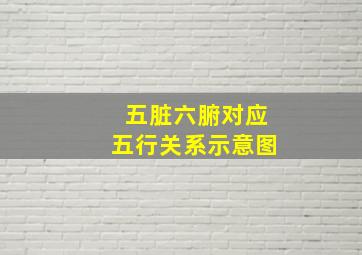 五脏六腑对应
五行关系示意图